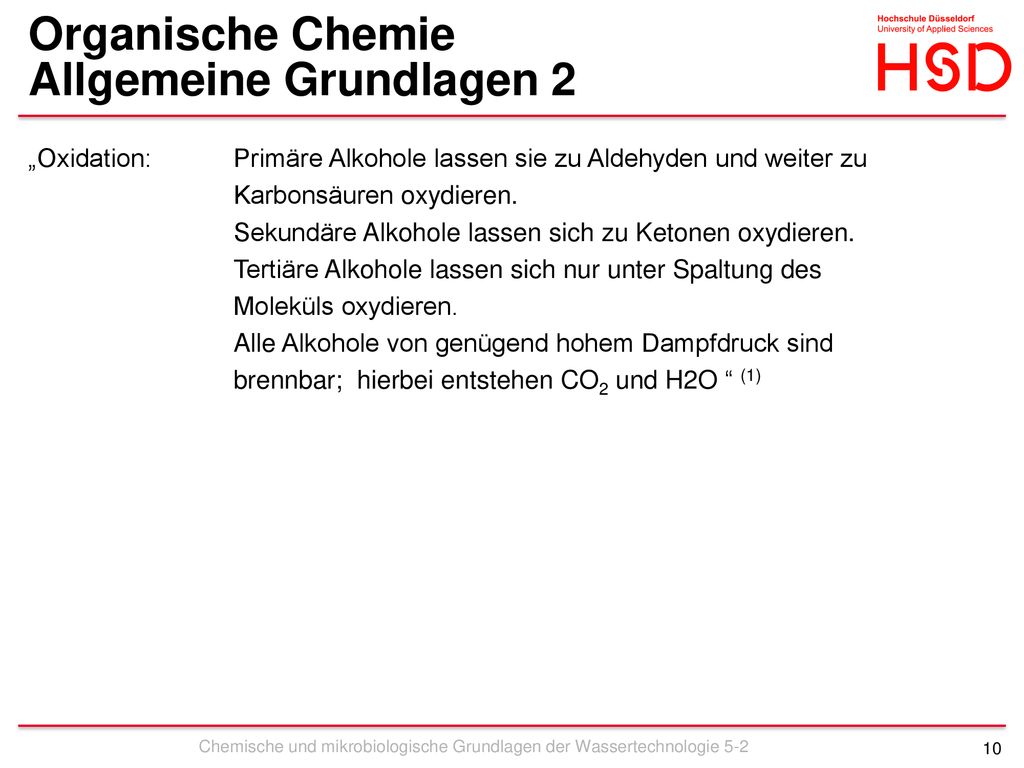 Organische Chemie
Allgemeine Grundlagen 2

Hochschule Düsseldorf
University of Applied Sciences
HSD

„Oxidation: Primäre Alkohole lassen sie zu Aldehyden und weiter zu Karbonsäuren oxydieren.
Sekundäre Alkohole lassen sich zu Ketonen oxydieren.
Tertiäre Alkohole lassen sich nur unter Spaltung des Moleküls oxydieren.
Alle Alkohole von genügend hohem Dampfdruck sind brennbar; hierbei entstehen $CO_2$ und H2O “ $^{(1)}$

Chemische und mikrobiologische Grundlagen der Wassertechnologie 5-2

10